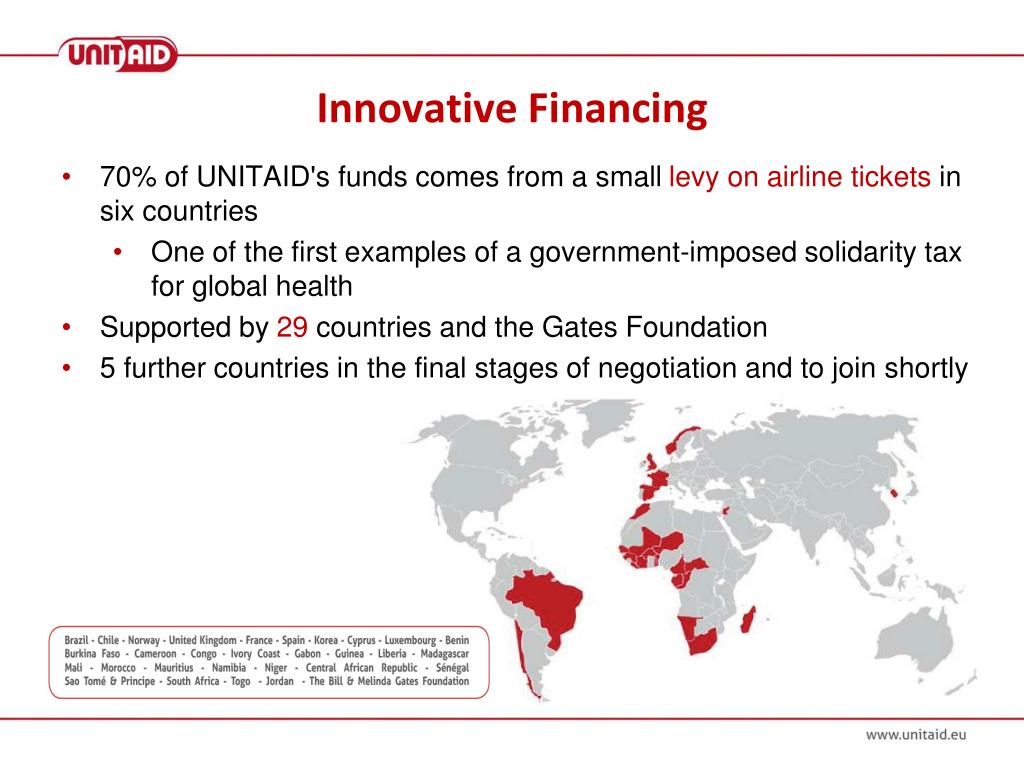 UNITAID

Innovative Financing

• 70% of UNITAID's funds comes from a small levy on airline tickets in six countries
  • One of the first examples of a government-imposed solidarity tax for global health
• Supported by 29 countries and the Gates Foundation
• 5 further countries in the final stages of negotiation and to join shortly

Brazil - Chile - Norway - United Kingdom - France - Spain - Korea - Cyprus - Luxembourg - Benin Burkina Faso - Cameroon - Congo - Ivory Coast - Gabon - Guinea - Liberia - Madagascar Mali - Morocco - Mauritius - Namibia - Niger - Central African Republic - Sénégal Sao Tomé & Principe - South Africa - Togo - Jordan - The Bill & Melinda Gates Foundation

www.unitaid.eu